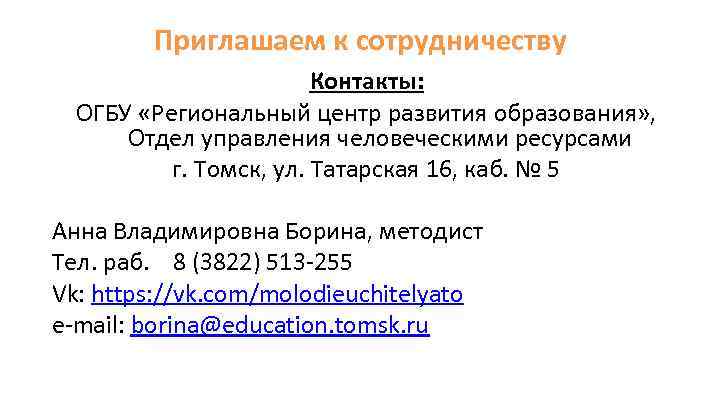 Приглашаем к сотрудничеству

Контакты:
ОГБУ «Региональный центр развития образования», Отдел управления человеческими ресурсами
г. Томск, ул. Татарская 16, каб. № 5

Анна Владимировна Борина, методист
Тел. раб. 8 (3822) 513-255
Vk: https://vk.com/molodieuchitelyato
e-mail: borina@education.tomsk.ru